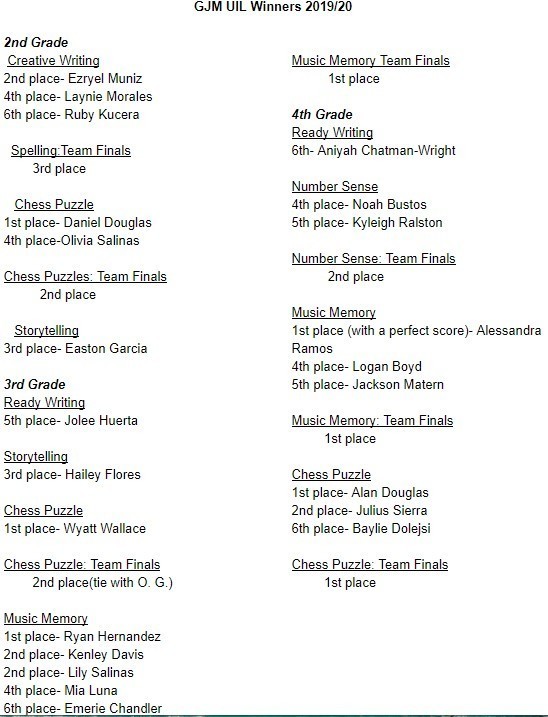 GJM UIL Winners 2019/20

2nd Grade
Creative Writing
2nd place- Ezryel Muniz
4th place- Laynie Morales
6th place- Ruby Kucera

Spelling:Team Finals
3rd place

Chess Puzzle
1st place- Daniel Douglas
4th place-Olivia Salinas

Chess Puzzles: Team Finals
2nd place

Storytelling
3rd place- Easton Garcia

3rd Grade
Ready Writing
5th place- Jolee Huerta

Storytelling
3rd place- Hailey Flores

Chess Puzzle
1st place- Wyatt Wallace

Chess Puzzle: Team Finals
2nd place(tie with O. G.)

Music Memory
1st place- Ryan Hernandez
2nd place- Kenley Davis
2nd place- Lily Salinas
4th place- Mia Luna
6th place- Emerie Chandler

Music Memory Team Finals
1st place

4th Grade
Ready Writing
6th- Aniyah Chatman-Wright

Number Sense
4th place- Noah Bustos
5th place- Kyleigh Ralston

Number Sense: Team Finals
2nd place

Music Memory
1st place (with a perfect score)- Alessandra Ramos
4th place- Logan Boyd
5th place- Jackson Matern

Music Memory: Team Finals
1st place

Chess Puzzle
1st place- Alan Douglas
2nd place- Julius Sierra
6th place- Baylie Dolejsi

Chess Puzzle: Team Finals
1st place